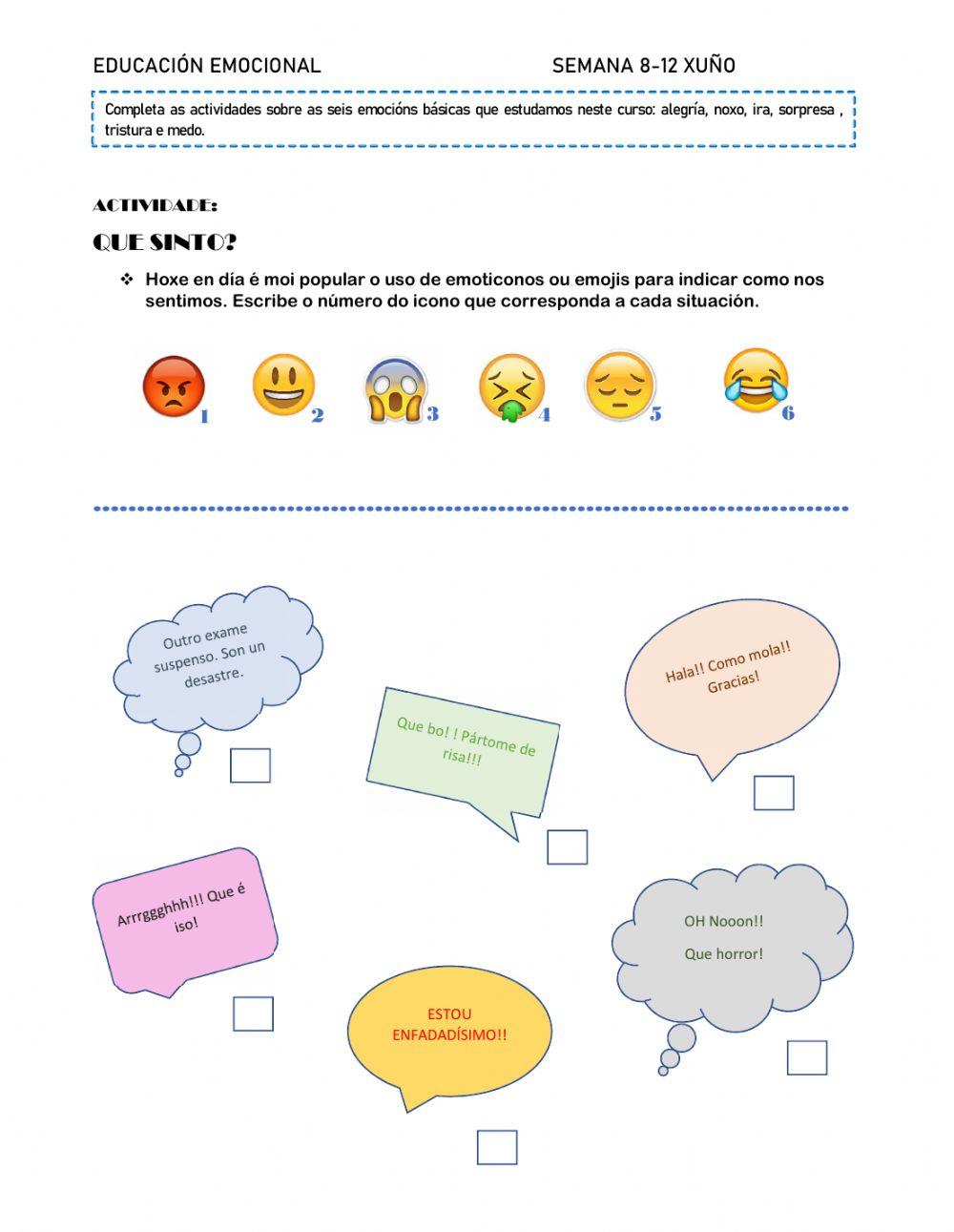 EDUCACIÓN EMOCIONAL SEMANA 8-12 XUÑO

Completa as actividades sobre as seis emocións básicas que estudamos neste curso: alegría, noxo, ira, sorpresa , tristura e medo.

ACTIVIDADE:

QUE SINTO?

❖ Hoxe en día é moi popular o uso de emoticonos ou emojis para indicar como nos sentimos. Escribe o número do icono que corresponda a cada situación.

1 2 3 4 5 6

Outro exame suspenso. Son un desastre.

Que bo! ! Pártome de risa!!!

Hala!! Como mola!! Gracias!

Arrrggghhh!!! Que é iso!

OH Nooon!! Que horror!

ESTOU ENFADADÍSIMO!!